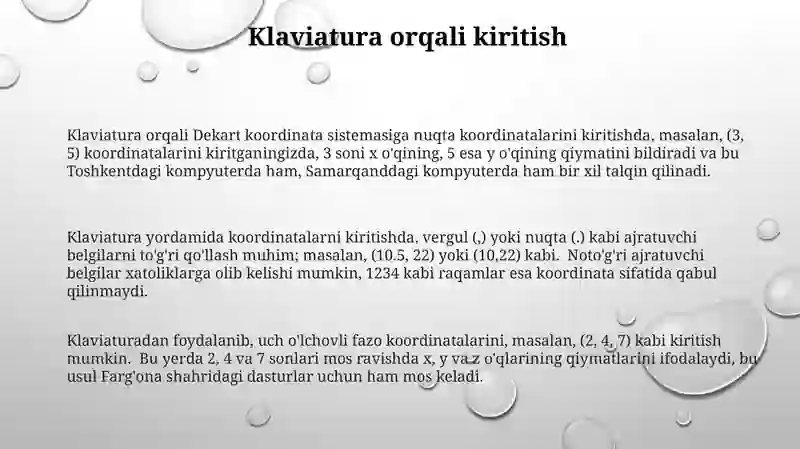 Klaviatura orqali kiritish

Klaviatura orqali Dekart koordinata sistemasiga nuqta koordinatalarini kiritishda, masalan, (3, 5) koordinatalarini kiritganingizda, 3 soni x o'qining, 5 esa y o'qining qiymatini bildiradi va bu Toshkentdagi kompyuterda ham, Samarqanddagi kompyuterda ham bir xil talqin qilinadi.

Klaviatura yordamida koordinatalarni kiritishda, vergul (,) yoki nuqta (.) kabi ajratuvchi belgilarni to'g'ri qo'llash muhim; masalan, (10.5, 22) yoki (10,22) kabi. Noto'g'ri ajratuvchi belgilar xatoliklarga olib kelishi mumkin, 1234 kabi raqamlar esa koordinata sifatida qabul qilinmaydi.

Klaviaturadan foydalanib, uch o'lchovli fazo koordinatalarini, masalan, (2, 4, 7) kabi kiritish mumkin. Bu yerda 2, 4 va 7 sonlari mos ravishda x, y va z o'qlarining qiymatlarini ifodalaydi, bu usul Farg'ona shahridagi dasturlar uchun ham mos keladi.